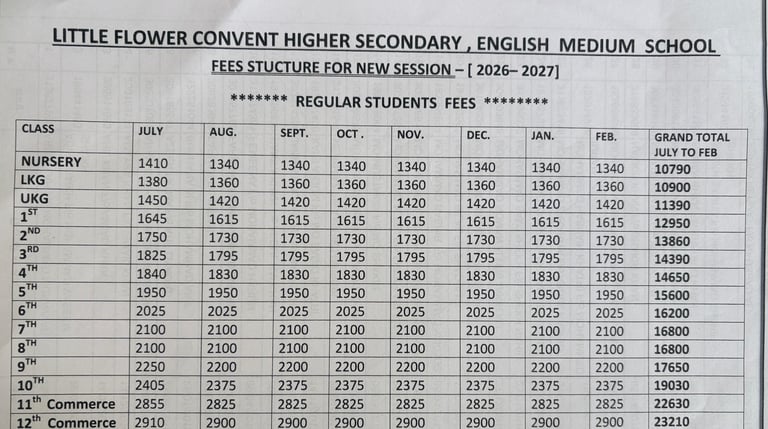 LITTLE FLOWER CONVENT HIGHER SECONDARY , ENGLISH MEDIUM SCHOOL

FEES STUCTURE FOR NEW SESSION – [ 2026– 2027]

******* REGULAR STUDENTS FEES ********

| CLASS | JULY | AUG. | SEPT. | OCT . | NOV. | DEC. | JAN. | FEB. | GRAND TOTAL JULY TO FEB |
|---|---|---|---|---|---|---|---|---|---|
| NURSERY | 1410 | 1340 | 1340 | 1340 | 1340 | 1340 | 1340 | 1340 | 10790 |
| LKG | 1380 | 1360 | 1360 | 1360 | 1360 | 1360 | 1360 | 1360 | 10900 |
| UKG | 1450 | 1420 | 1420 | 1420 | 1420 | 1420 | 1420 | 1420 | 11390 |
| $1^{ST}$ | 1645 | 1615 | 1615 | 1615 | 1615 | 1615 | 1615 | 1615 | 12950 |
| $2^{ND}$ | 1750 | 1730 | 1730 | 1730 | 1730 | 1730 | 1730 | 1730 | 13860 |
| $3^{RD}$ | 1825 | 1795 | 1795 | 1795 | 1795 | 1795 | 1795 | 1795 | 14390 |
| $4^{TH}$ | 1840 | 1830 | 1830 | 1830 | 1830 | 1830 | 1830 | 1830 | 14650 |
| $5^{TH}$ | 1950 | 1950 | 1950 | 1950 | 1950 | 1950 | 1950 | 1950 | 15600 |
| $6^{TH}$ | 2025 | 2025 | 2025 | 2025 | 2025 | 2025 | 2025 | 2025 | 16200 |
| $7^{TH}$ | 2100 | 2100 | 2100 | 2100 | 2100 | 2100 | 2100 | 2100 | 16800 |
| $8^{TH}$ | 2100 | 2100 | 2100 | 2100 | 2100 | 2100 | 2100 | 2100 | 16800 |
| $9^{TH}$ | 2250 | 2200 | 2200 | 2200 | 2200 | 2200 | 2200 | 2200 | 17650 |
| $10^{TH}$ | 2405 | 2375 | 2375 | 2375 | 2375 | 2375 | 2375 | 2375 | 19030 |
| $11^{th}$ Commerce | 2855 | 2825 | 2825 | 2825 | 2825 | 2825 | 2825 | 2825 | 22630 |
| $12^{th}$ Commerce | 2910 | 2900 | 2900 | 2900 | 2900 | 2900 | 2900 | 2900 | 23210 |